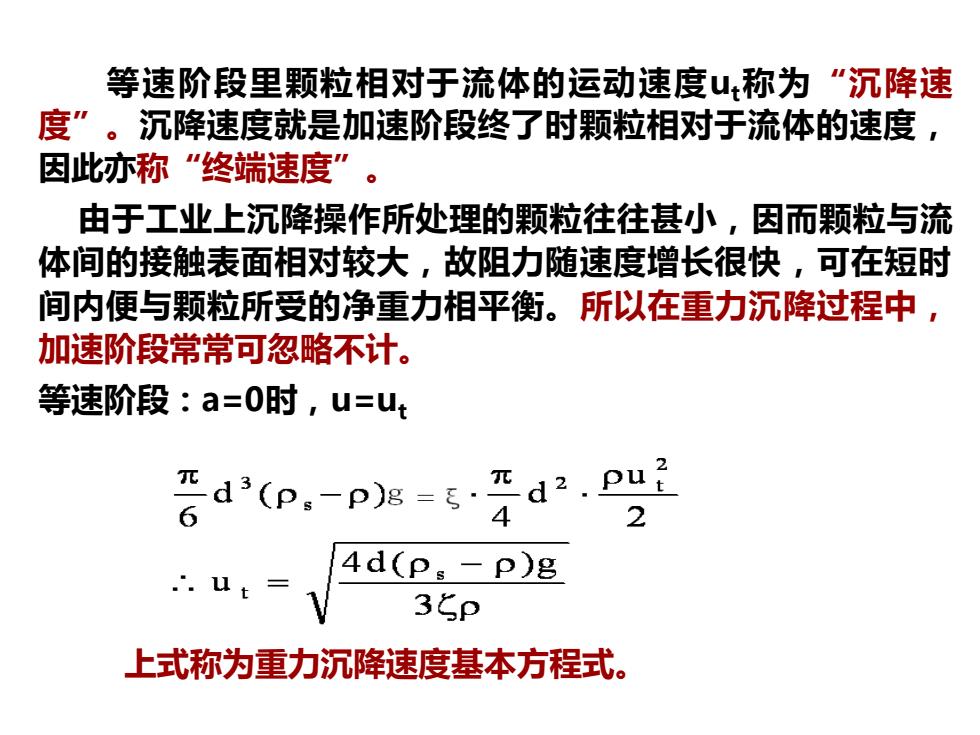 等速阶段里颗粒相对于流体的运动速度$u_t$称为“沉降速度”。沉降速度就是加速阶段终了时颗粒相对于流体的速度，因此亦称“终端速度”。

由于工业上沉降操作所处理的颗粒往往甚小，因而颗粒与流体间的接触表面相对较大，故阻力随速度增长很快，可在短时间内便与颗粒所受的净重力相平衡。所以在重力沉降过程中，加速阶段常常可忽略不计。

等速阶段：a=0时，$u=u_t$

$\frac{\pi}{6}d^3(\rho_s-\rho)g=\xi\cdot\frac{\pi}{4}d^2\cdot\frac{\rho u_t^2}{2}$

$\therefore u_t=\sqrt{\frac{4d(\rho_s-\rho)g}{3\zeta\rho}}$

上式称为重力沉降速度基本方程式。